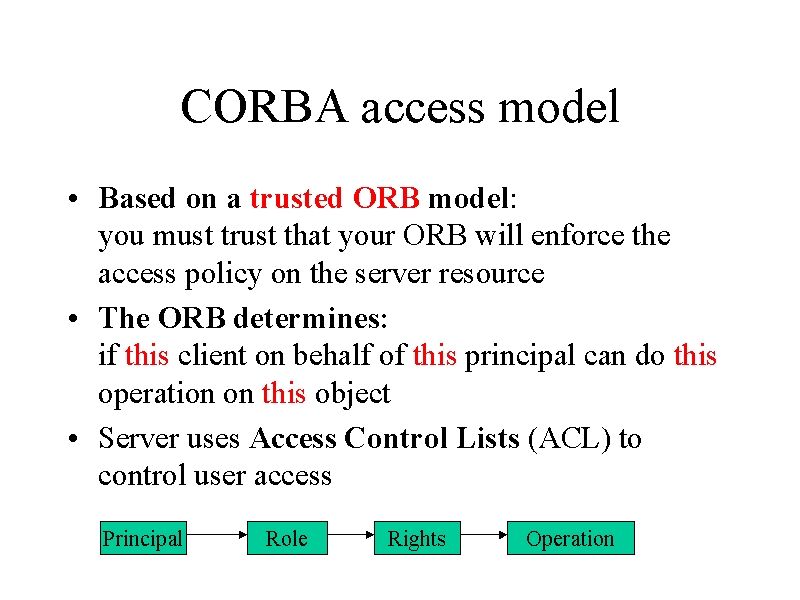 CORBA access model

• Based on a trusted ORB model:
you must trust that your ORB will enforce the access policy on the server resource

• The ORB determines:
if this client on behalf of this principal can do this operation on this object

• Server uses Access Control Lists (ACL) to control user access

Principal
Role
Rights
Operation